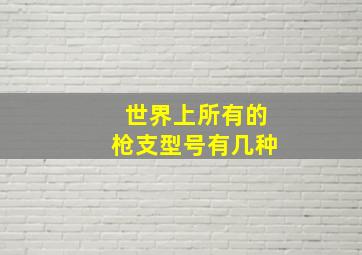 世界上所有的
枪支型号有几种